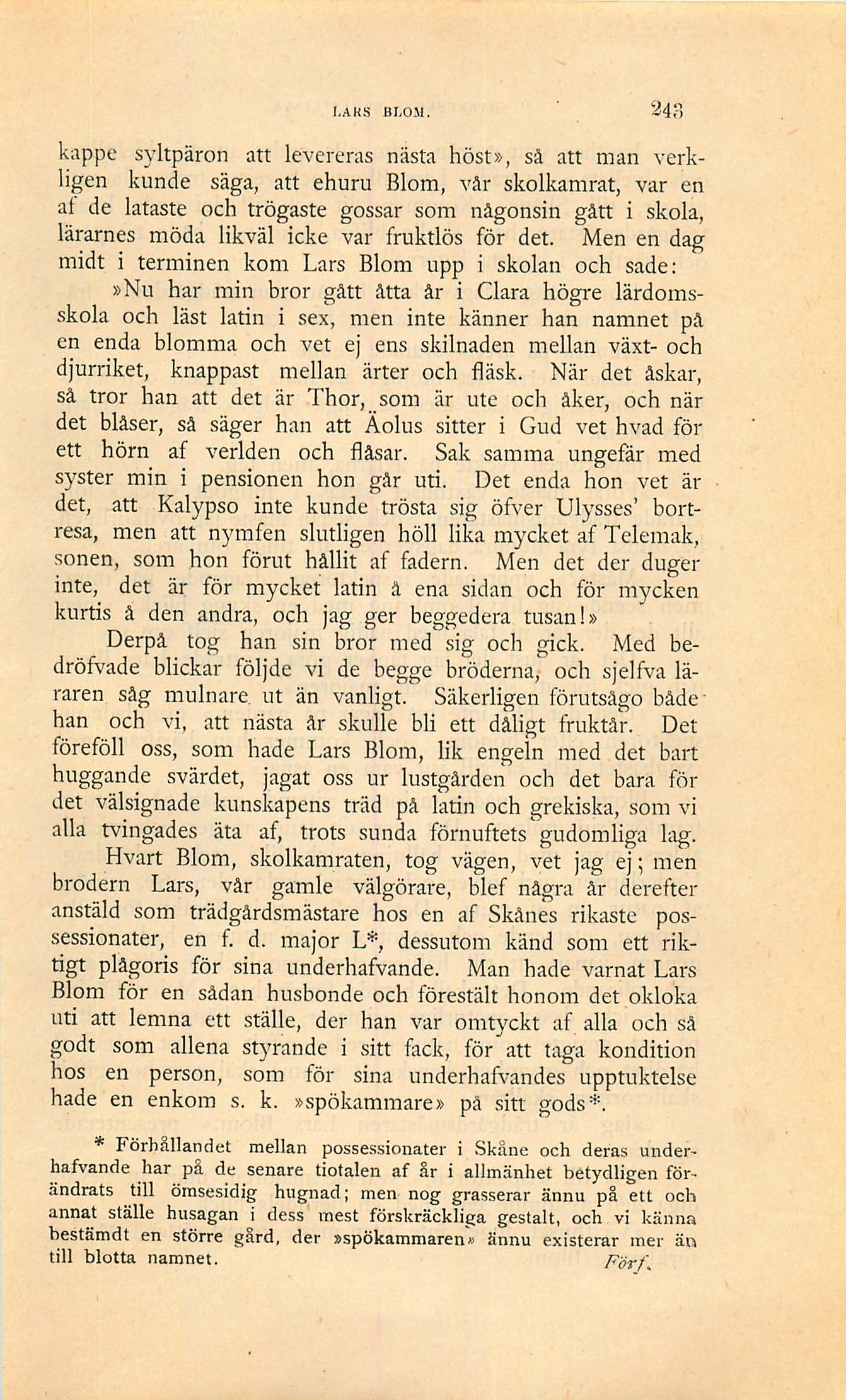 LARS BLOM. 243

kappe syltpäron att levereras nästa höst», så att man verkligen kunde säga, att ehuru Blom, vår skolkamrat, var en af de lataste och trögaste gossar som någonsin gått i skola, lärarnes möda likväl icke var fruktlös för det. Men en dag midt i terminen kom Lars Blom upp i skolan och sade:

»Nu har min bror gått åtta år i Clara högre lärdomsskola och läst latin i sex, men inte känner han namnet på en enda blomma och vet ej ens skilnaden mellan växt- och djurriket, knappast mellan ärter och fläsk. När det åskar, så tror han att det är Thor, som är ute och åker, och när det blåser, så säger han att Äolus sitter i Gud vet hvad för ett hörn af verlden och flåsar. Sak samma ungefär med syster min i pensionen hon går uti. Det enda hon vet är det, att Kalypso inte kunde trösta sig öfver Ulysses' bortresa, men att nymfen slutligen höll lika mycket af Telemak, sonen, som hon förut hållit af fadern. Men det der duger inte, det är för mycket latin å ena sidan och för mycken kurtis å den andra, och jag ger beggedera tusan!»

Derpå tog han sin bror med sig och gick. Med bedröfvade blickar följde vi de begge bröderna, och sjelfva läraren såg mulnare ut än vanligt. Säkerligen förutsågo både han och vi, att nästa år skulle bli ett dåligt fruktår. Det föreföll oss, som hade Lars Blom, lik engeln med det bart huggande svärdet, jagat oss ur lustgården och det bara för det välsignade kunskapens träd på latin och grekiska, som vi alla tvingades äta af, trots sunda förnuftets gudomliga lag.

Hvart Blom, skolkamraten, tog vägen, vet jag ej; men brodern Lars, vår gamle välgörare, blef några år derefter anstäld som trädgårdsmästare hos en af Skånes rikaste possessionater, en f. d. major L*, dessutom känd som ett riktigt plågoris för sina underhafvande. Man hade varnat Lars Blom för en sådan husbonde och förestält honom det okloka uti att lemna ett ställe, der han var omtyckt af alla och så godt som allena styrande i sitt fack, för att taga kondition hos en person, som för sina underhafvandes upptuktelse hade en enkom s. k. »spökammare» på sitt gods*.

* Förhållandet mellan possessionater i Skåne och deras underhafvande har på de senare tiotalen af år i allmänhet betydligen förändrats till ömsesidig hugnad; men nog grasserar ännu på ett och annat ställe husagan i dess mest förskräckliga gestalt, och vi känna bestämdt en större gård, der »spökammaren» ännu existerar mer än till blotta namnet. Förf.